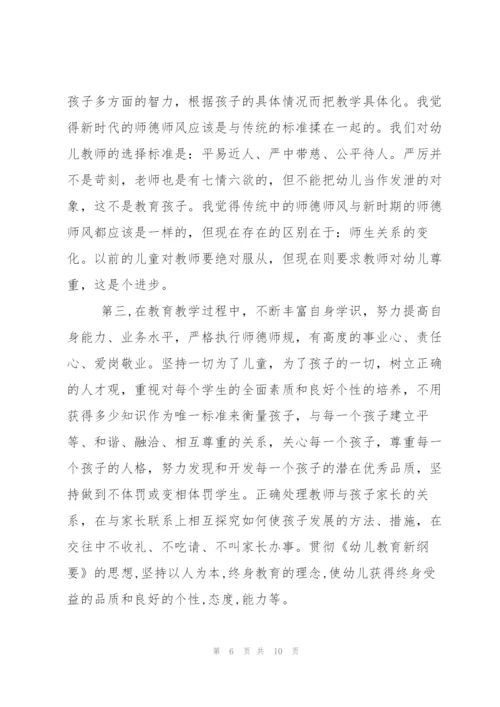 孩子多方面的智力，根据孩子的具体情况而把教学具体化。我觉得新时代的师德师风应该是与传统的标准揉在一起的。我们对幼儿教师的选择标准是：平易近人、严中带慈、公平待人。严厉并不是苛刻，老师也是有七情六欲的，但不能把幼儿当作发泄的对象，这不是教育孩子。我觉得传统中的师德师风与新时期的师德师风都应该是一样的，但现在存在的区别在于：师生关系的变化。以前的儿童对教师要绝对服从，但现在则要求教师对幼儿尊重，这是个进步。

第三,在教育教学过程中，不断丰富自身学识，努力提高自身能力、业务水平，严格执行师德师规，有高度的事业心、责任心、爱岗敬业。坚持一切为了儿童，为了孩子的一切，树立正确的人才观，重视对每个学生的全面素质和良好个性的培养，不用获得多少知识作为唯一标准来衡量孩子，与每一个孩子建立平等、和谐、融洽、相互尊重的关系，关心每一个孩子，尊重每一个孩子的人格，努力发现和开发每一个孩子的潜在优秀品质，坚持做到不体罚或变相体罚学生。正确处理教师与孩子家长的关系，在与家长联系上相互探究如何使孩子发展的方法、措施，在交往中不收礼、不吃请、不叫家长办事。贯彻《幼儿教育新纲要》的思想,坚持以人为本,终身教育的理念,使幼儿获得终身受益的品质和良好的个性,态度,能力等。

第 6 页 共 10 页